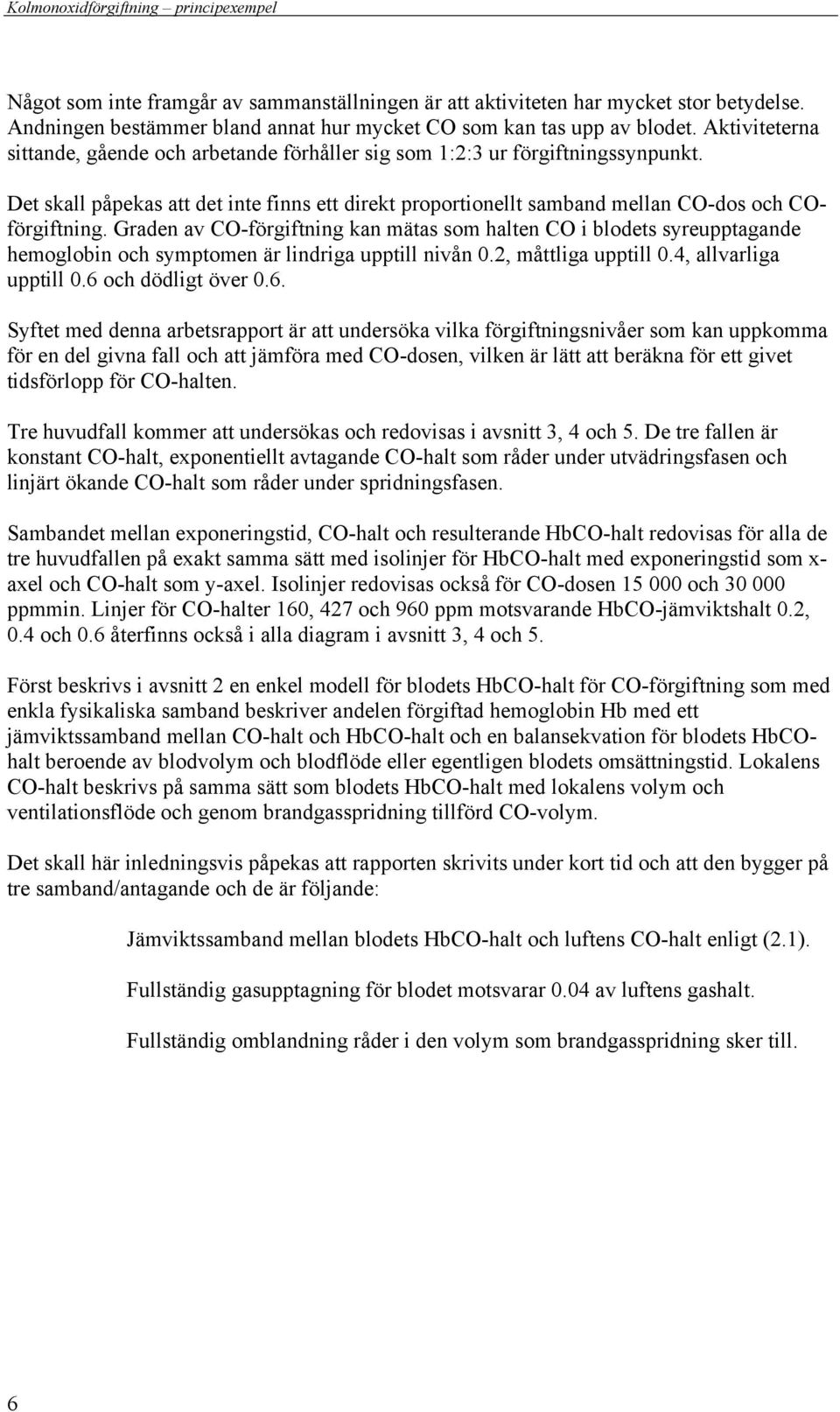 Kolmonoxidförgiftning – principexempel

Något som inte framgår av sammanställningen är att aktiviteten har mycket stor betydelse. Andningen bestämmer bland annat hur mycket CO som kan tas upp av blodet. Aktiviteterna sittande, gående och arbetande förhåller sig som 1:2:3 ur förgiftningssynpunkt.

Det skall påpekas att det inte finns ett direkt proportionellt samband mellan CO-dos och CO-förgiftning. Graden av CO-förgiftning kan mätas som halten CO i blodets syreupptagande hemoglobin och symptomen är lindriga upptill nivån 0.2, måttliga upptill 0.4, allvarliga upptill 0.6 och dödligt över 0.6.

Syftet med denna arbetsrapport är att undersöka vilka förgiftningsnivåer som kan uppkomma för en del givna fall och att jämföra med CO-dosen, vilken är lätt att beräkna för ett givet tidsförlopp för CO-halten.

Tre huvudfall kommer att undersökas och redovisas i avsnitt 3, 4 och 5. De tre fallen är konstant CO-halt, exponentiellt avtagande CO-halt som råder under utvädringsfasen och linjärt ökande CO-halt som råder under spridningsfasen.

Sambandet mellan exponeringstid, CO-halt och resulterande HbCO-halt redovisas för alla de tre huvudfallen på exakt samma sätt med isolinjer för HbCO-halt med exponeringstid som x-axel och CO-halt som y-axel. Isolinjer redovisas också för CO-dosen 15 000 och 30 000 ppmmin. Linjer för CO-halter 160, 427 och 960 ppm motsvarande HbCO-jämviktshalt 0.2, 0.4 och 0.6 återfinns också i alla diagram i avsnitt 3, 4 och 5.

Först beskrivs i avsnitt 2 en enkel modell för blodets HbCO-halt för CO-förgiftning som med enkla fysikaliska samband beskriver andelen förgiftad hemoglobin Hb med ett jämviktssamband mellan CO-halt och HbCO-halt och en balansekvation för blodets HbCO-halt beroende av blodvolym och blodflöde eller egentligen blodets omsättningstid. Lokalens CO-halt beskrivs på samma sätt som blodets HbCO-halt med lokalens volym och ventilationsflöde och genom brandgasspridning tillförd CO-volym.

Det skall här inledningsvis påpekas att rapporten skrivits under kort tid och att den bygger på tre samband/antagande och de är följande:

Jämviktssamband mellan blodets HbCO-halt och luftens CO-halt enligt (2.1).

Fullständig gasupptagning för blodet motsvarar 0.04 av luftens gashalt.

Fullständig omblandning råder i den volym som brandgasspridning sker till.

6